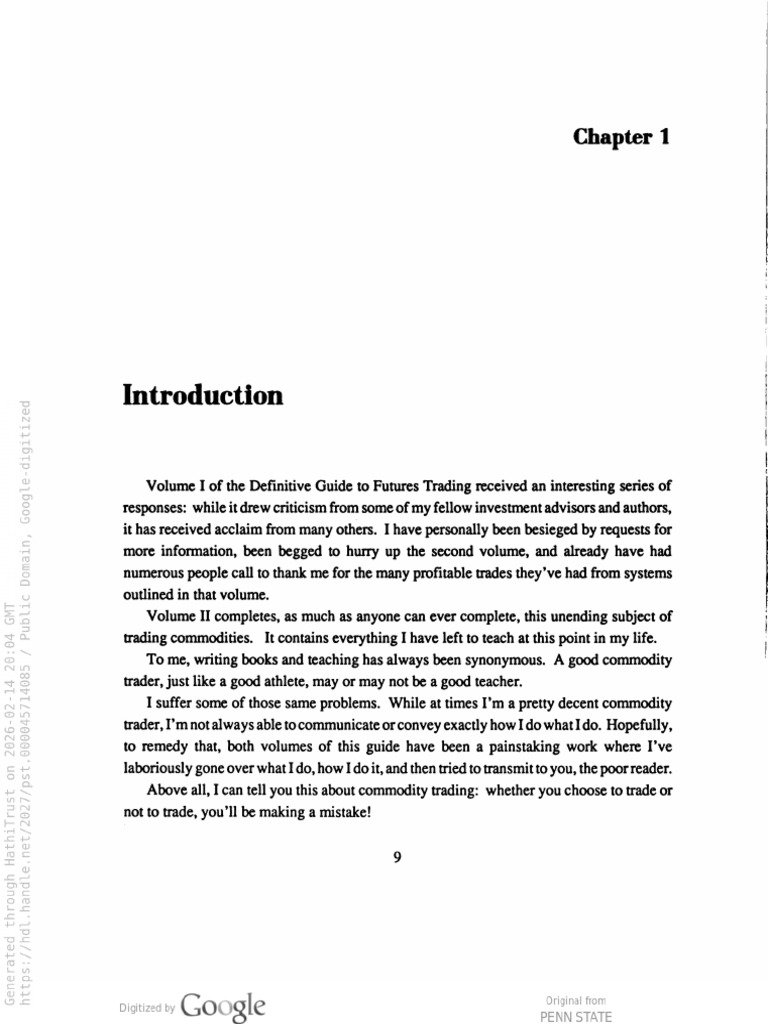 Chapter 1

Introduction

Volume I of the Definitive Guide to Futures Trading received an interesting series of responses: while it drew criticism from some of my fellow investment advisors and authors, it has received acclaim from many others. I have personally been besieged by requests for more information, been begged to hurry up the second volume, and already have had numerous people call to thank me for the many profitable trades they've had from systems outlined in that volume.

Volume II completes, as much as anyone can ever complete, this unending subject of trading commodities. It contains everything I have left to teach at this point in my life.

To me, writing books and teaching has always been synonymous. A good commodity trader, just like a good athlete, may or may not be a good teacher.

I suffer some of those same problems. While at times I'm a pretty decent commodity trader, I'm not always able to communicate or convey exactly how I do what I do. Hopefully, to remedy that, both volumes of this guide have been a painstaking work where I've laboriously gone over what I do, how I do it, and then tried to transmit to you, the poor reader.

Above all, I can tell you this about commodity trading: whether you choose to trade or not to trade, you'll be making a mistake!

9

Digitized by Google

Original from
PENN STATE

Generated through HathiTrust on 2026-02-14 20:04 GMT
https://hdl.handle.net/2027/pst.000045714085 / Public Domain, Google-digitized